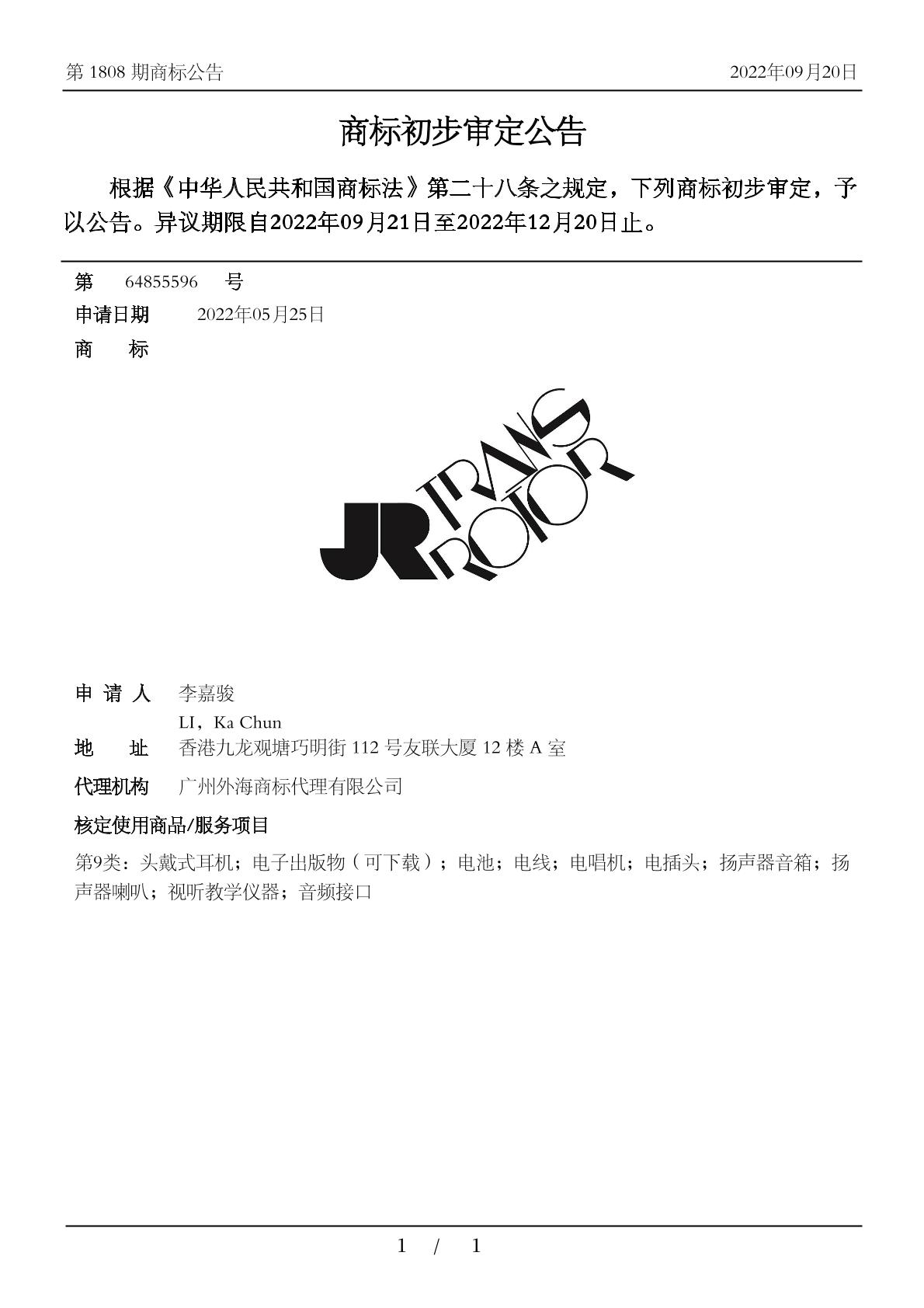 第 1808 期商标公告

2022年09月20日

商标初步审定公告

根据《中华人民共和国商标法》第二十八条之规定，下列商标初步审定，予以公告。异议期限自2022年09月21日至2022年12月20日止。

第 64855596 号

申请日期 2022年05月25日

商 标

JR TRANS ROTOR

申 请 人 李嘉骏
LI，Ka Chun

地 址 香港九龙观塘巧明街 112 号友联大厦 12 楼 A 室

代理机构 广州外海商标代理有限公司

核定使用商品/服务项目

第9类：头戴式耳机；电子出版物（可下载）；电池；电线；电唱机；电插头；扬声器音箱；扬声器喇叭；视听教学仪器；音频接口

1 / 1